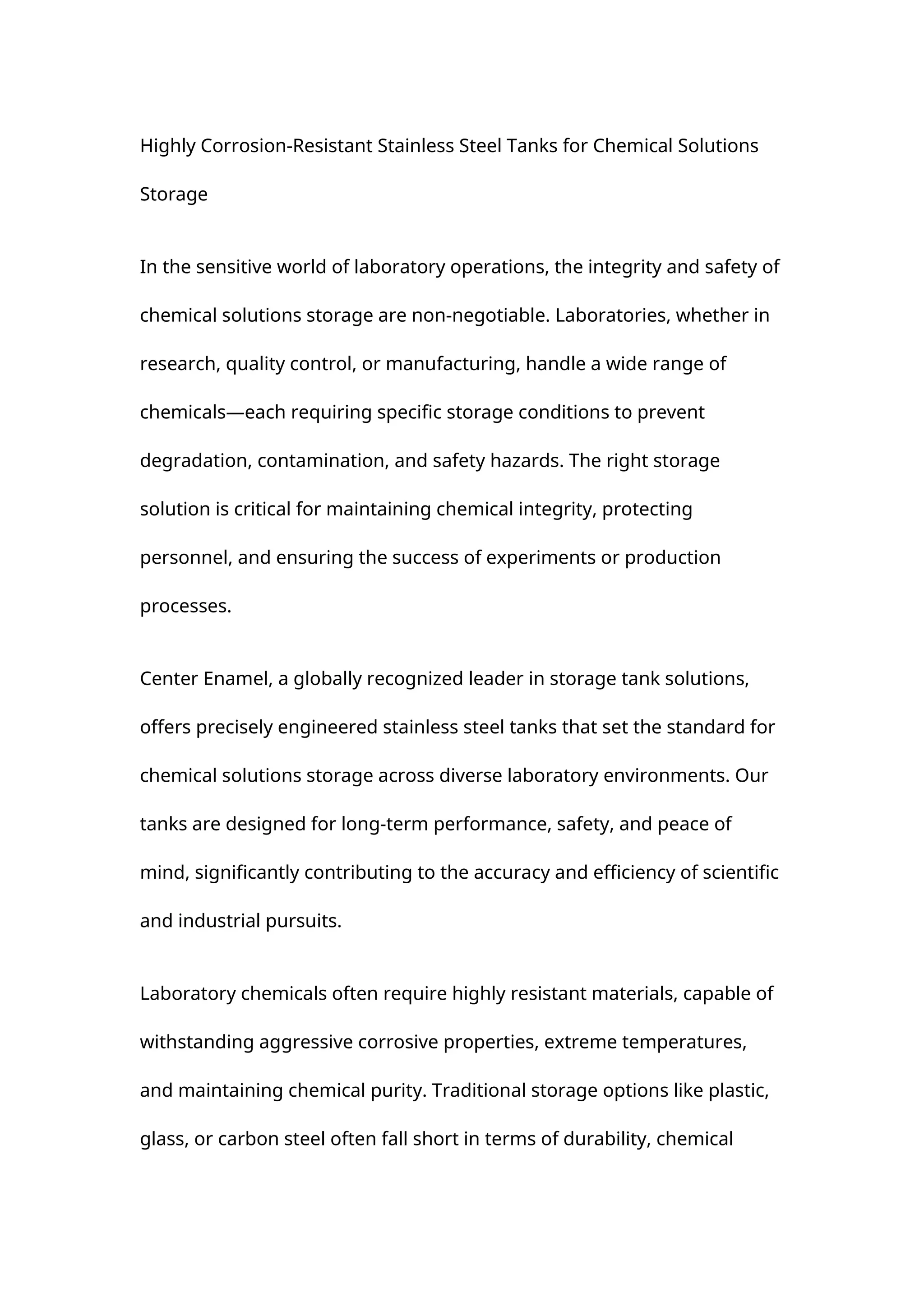 Highly Corrosion-Resistant Stainless Steel Tanks for Chemical Solutions Storage

In the sensitive world of laboratory operations, the integrity and safety of chemical solutions storage are non-negotiable. Laboratories, whether in research, quality control, or manufacturing, handle a wide range of chemicals—each requiring specific storage conditions to prevent degradation, contamination, and safety hazards. The right storage solution is critical for maintaining chemical integrity, protecting personnel, and ensuring the success of experiments or production processes.

Center Enamel, a globally recognized leader in storage tank solutions, offers precisely engineered stainless steel tanks that set the standard for chemical solutions storage across diverse laboratory environments. Our tanks are designed for long-term performance, safety, and peace of mind, significantly contributing to the accuracy and efficiency of scientific and industrial pursuits.

Laboratory chemicals often require highly resistant materials, capable of withstanding aggressive corrosive properties, extreme temperatures, and maintaining chemical purity. Traditional storage options like plastic, glass, or carbon steel often fall short in terms of durability, chemical